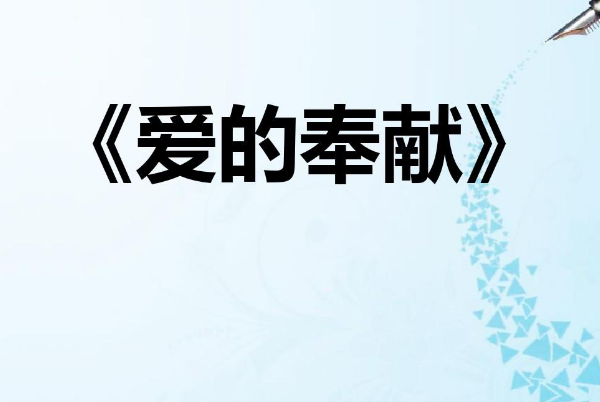 《爱的奉献》